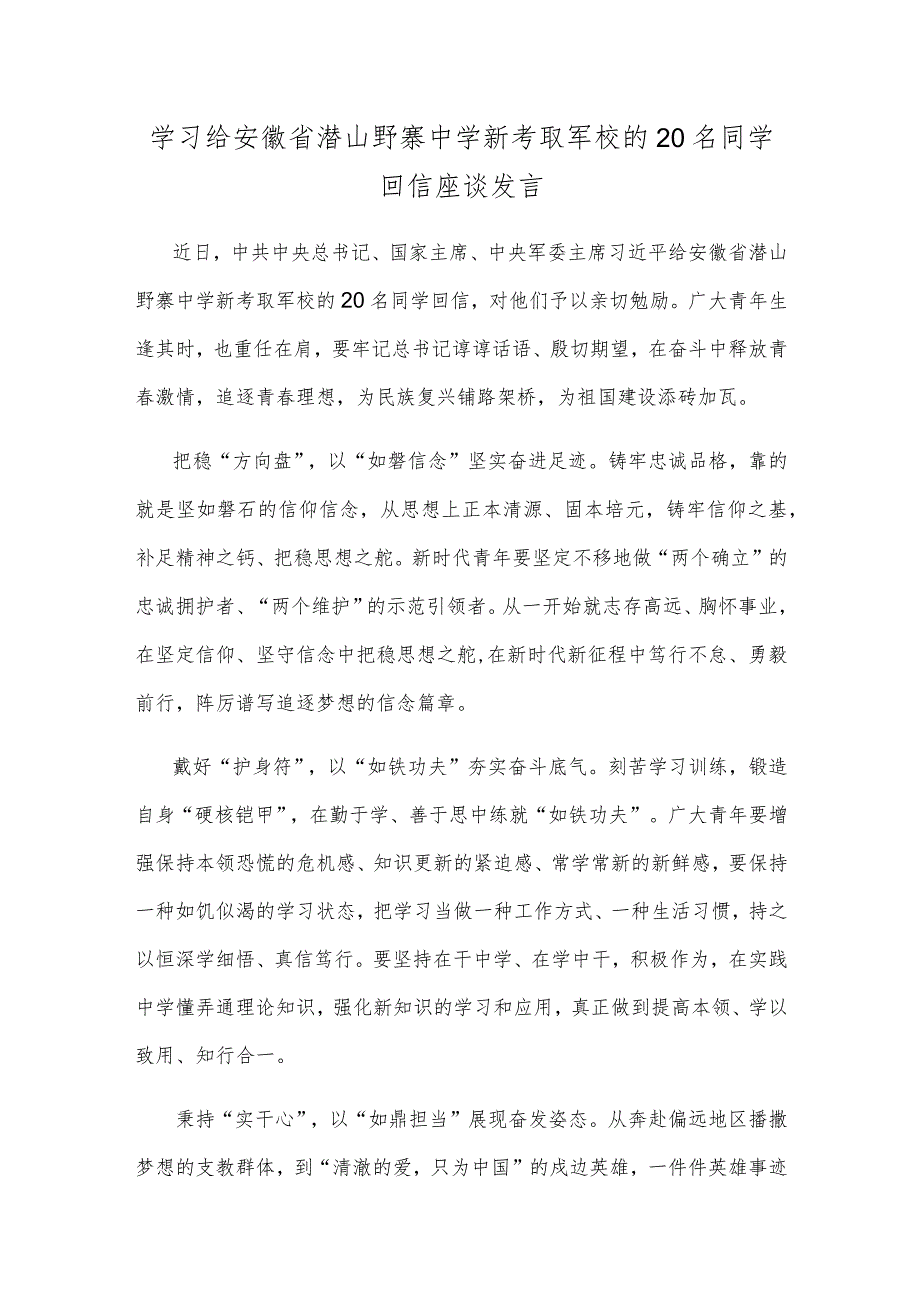 学习给安徽省潜山野寨中学新考取军校的20名同学回信座谈发言

近日，中共中央总书记、国家主席、中央军委主席习近平给安徽省潜山野寨中学新考取军校的20名同学回信，对他们予以亲切勉励。广大青年生逢其时，也重任在肩，要牢记总书记谆谆话语、殷切期望，在奋斗中释放青春激情，追逐青春理想，为民族复兴铺路架桥，为祖国建设添砖加瓦。

把稳“方向盘”，以“如磐信念”坚实奋进足迹。铸牢忠诚品格，靠的就是坚如磐石的信仰信念，从思想上正本清源、固本培元，铸牢信仰之基，补足精神之钙、把稳思想之舵。新时代青年要坚定不移地做“两个确立”的忠诚拥护者、“两个维护”的示范引领者。从一开始就志存高远、胸怀事业，在坚定信仰、坚守信念中把稳思想之舵，在新时代新征程中笃行不怠、勇毅前行，阵厉谱写追逐梦想的信念篇章。

戴好“护身符”，以“如铁功夫”夯实奋斗底气。刻苦学习训练，锻造自身“硬核铠甲”，在勤于学、善于思中练就“如铁功夫”。广大青年要增强保持本领恐慌的危机感、知识更新的紧迫感、常学常新的新鲜感，要保持一种如饥似渴的学习状态，把学习当做一种工作方式、一种生活习惯，持之以恒深学细悟、真信笃行。要坚持在干中学、在学中干，积极作为，在实践中学懂弄通理论知识，强化新知识的学习和应用，真正做到提高本领、学以致用、知行合一。

秉持“实干心”，以“如鼎担当”展现奋发姿态。从奔赴偏远地区播撒梦想的支教群体，到“清澈的爱，只为中国”的戍边英雄，一件件英雄事迹